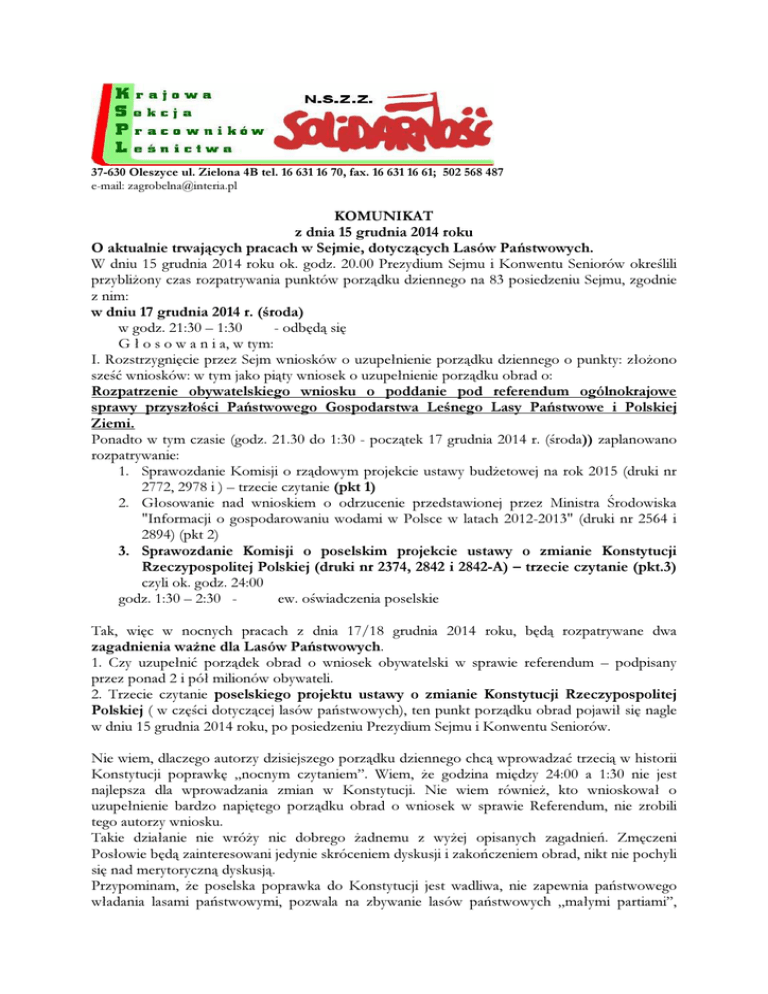 Krajowa
Sekcja
Pracowników
Leśnictwa

N.S.Z.Z.
SOLIDARNOŚĆ

37-630 Oleszyce ul. Zielona 4B tel. 16 631 16 70, fax. 16 631 16 61; 502 568 487
e-mail: zagrobelna@interia.pl

KOMUNIKAT
z dnia 15 grudnia 2014 roku
O aktualnie trwających pracach w Sejmie, dotyczących Lasów Państwowych.
W dniu 15 grudnia 2014 roku ok. godz. 20.00 Prezydium Sejmu i Konwentu Seniorów określili przybliżony czas rozpatrywania punktów porządku dziennego na 83 posiedzeniu Sejmu, zgodnie z nim:
w dniu 17 grudnia 2014 r. (środa)
w godz. 21:30 – 1:30 - odbędą się
G ł o s o w a n i a, w tym:
I. Rozstrzygnięcie przez Sejm wniosków o uzupełnienie porządku dziennego o punkty: złożono sześć wniosków: w tym jako piąty wniosek o uzupełnienie porządku obrad o:
Rozpatrzenie obywatelskiego wniosku o poddanie pod referendum ogólnokrajowe sprawy przyszłości Państwowego Gospodarstwa Leśnego Lasy Państwowe i Polskiej Ziemi.
Ponadto w tym czasie (godz. 21.30 do 1:30 - początek 17 grudnia 2014 r. (środa)) zaplanowano rozpatrywanie:
1. Sprawozdanie Komisji o rządowym projekcie ustawy budżetowej na rok 2015 (druki nr 2772, 2978 i ) – trzecie czytanie (pkt 1)
2. Głosowanie nad wnioskiem o odrzucenie przedstawionej przez Ministra Środowiska "Informacji o gospodarowaniu wodami w Polsce w latach 2012-2013" (druki nr 2564 i 2894) (pkt 2)
3. Sprawozdanie Komisji o poselskim projekcie ustawy o zmianie Konstytucji Rzeczypospolitej Polskiej (druki nr 2374, 2842 i 2842-A) – trzecie czytanie (pkt.3)
czyli ok. godz. 24:00
godz. 1:30 – 2:30 - ew. oświadczenia poselskie

Tak, więc w nocnych pracach z dnia 17/18 grudnia 2014 roku, będą rozpatrywane dwa zagadnienia ważne dla Lasów Państwowych.
1. Czy uzupełnić porządek obrad o wniosek obywatelski w sprawie referendum – podpisany przez ponad 2 i pół milionów obywateli.
2. Trzecie czytanie poselskiego projektu ustawy o zmianie Konstytucji Rzeczypospolitej Polskiej ( w części dotyczącej lasów państwowych), ten punkt porządku obrad pojawił się nagle w dniu 15 grudnia 2014 roku, po posiedzeniu Prezydium Sejmu i Konwentu Seniorów.

Nie wiem, dlaczego autorzy dzisiejszego porządku dziennego chcą wprowadzać trzecią w historii Konstytucji poprawkę „nocnym czytaniem". Wiem, że godzina między 24:00 a 1:30 nie jest najlepsza dla wprowadzania zmian w Konstytucji. Nie wiem również, kto wnioskował o uzupełnienie bardzo napiętego porządku obrad o wniosek w sprawie Referendum, nie zrobili tego autorzy wniosku.
Takie działanie nie wróży nic dobrego żadnemu z wyżej opisanych zagadnień. Zmęczeni Posłowie będą zainteresowani jedynie skróceniem dyskusji i zakończeniem obrad, nikt nie pochyli się nad merytoryczną dyskusją.
Przypominam, że poselska poprawka do Konstytucji jest wadliwa, nie zapewnia państwowego władania lasami państwowymi, pozwala na zbywanie lasów państwowych „małymi partiami",